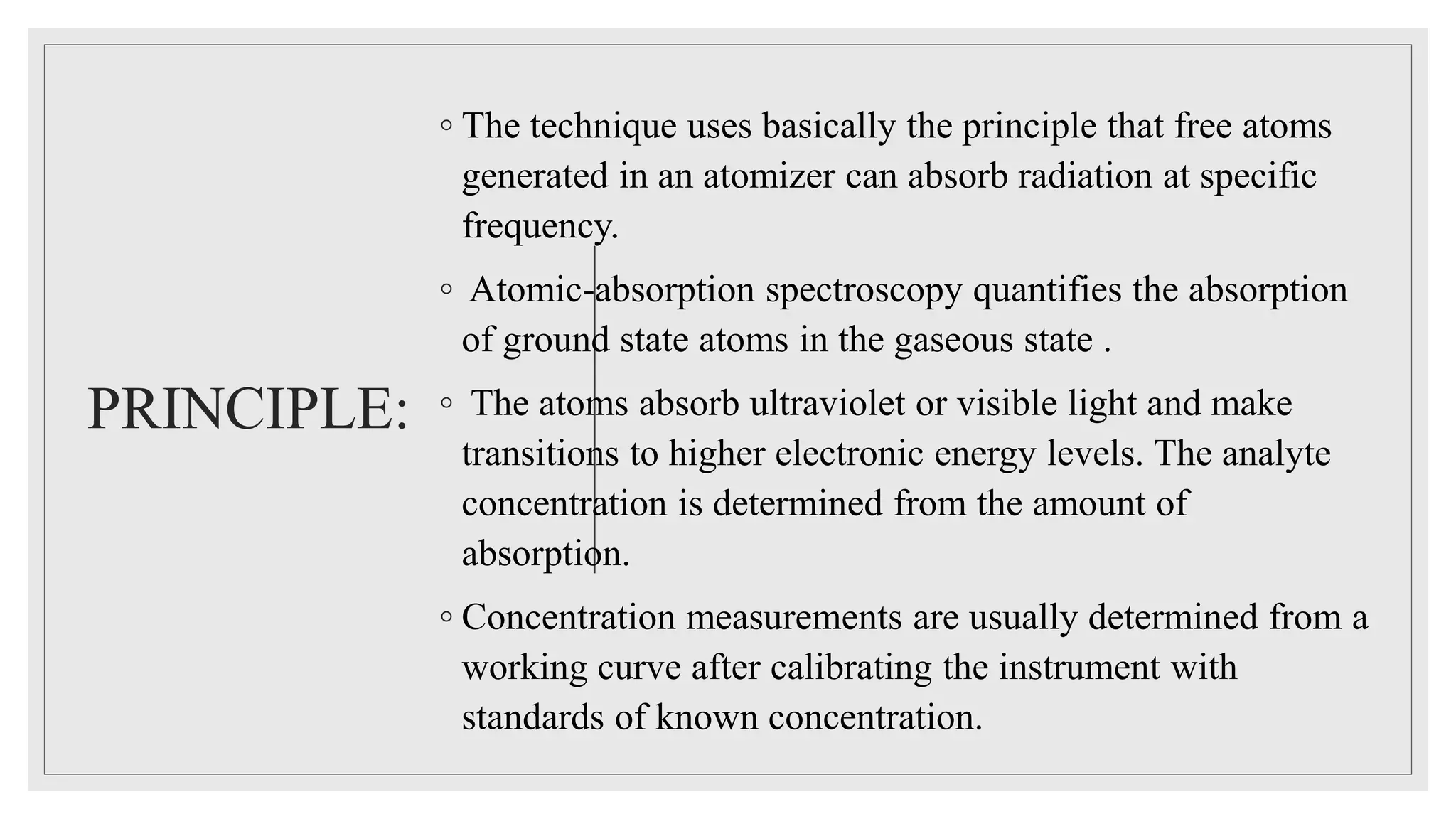 PRINCIPLE:

◦ The technique uses basically the principle that free atoms generated in an atomizer can absorb radiation at specific frequency.

◦ Atomic-absorption spectroscopy quantifies the absorption of ground state atoms in the gaseous state .

◦ The atoms absorb ultraviolet or visible light and make transitions to higher electronic energy levels. The analyte concentration is determined from the amount of absorption.

◦ Concentration measurements are usually determined from a working curve after calibrating the instrument with standards of known concentration.